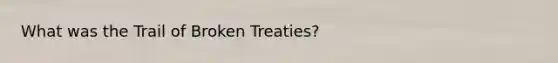 What was the Trail of Broken Treaties?